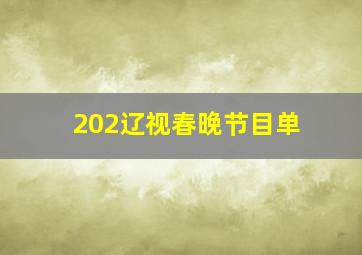 202辽视春晚节目单